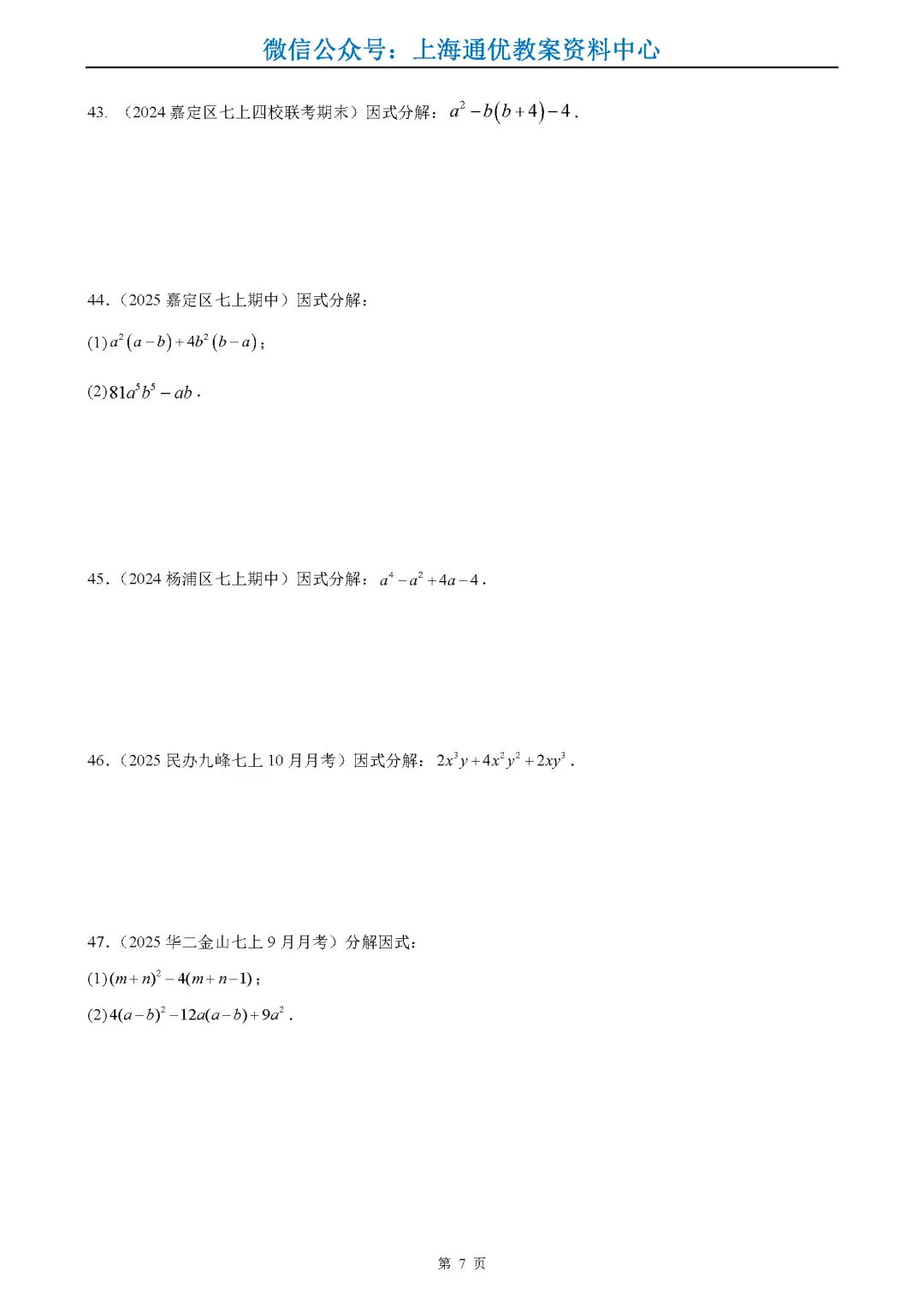 微信公众号：上海通优教案资料中心

43.（2024嘉定区七上四校联考期末）因式分解：$a^2-b(b+4)-4$.

44.（2025嘉定区七上期中）因式分解：

(1)$a^2(a-b)+4b^2(b-a)$；

(2)$81a^5b^5-ab$.

45.（2024杨浦区七上期中）因式分解：$a^4-a^2+4a-4$.

46.（2025民办九峰七上10月月考）因式分解：$2x^3y+4x^2y^2+2xy^3$.

47.（2025华二金山七上9月月考）分解因式：

(1)$(m+n)^2-4(m+n-1)$；

(2)$4(a-b)^2-12a(a-b)+9a^2$.

第7页